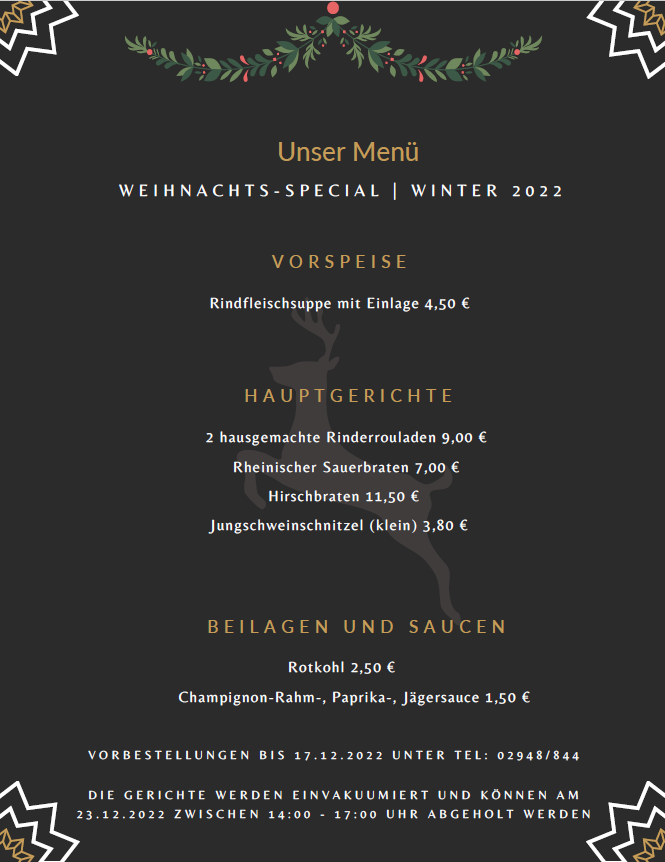 Unser Menü

WEIHNACHTS-SPECIAL | WINTER 2022

VORSPEISE

Rindfleischsuppe mit Einlage 4,50 €

HAUPTGERICHTE

2 hausgemachte Rinderrouladen 9,00 €

Rheinischer Sauerbraten 7,00 €

Hirschbraten 11,50 €

Jungschweinschnitzel (klein) 3,80 €

BEILAGEN UND SAUCEN

Rotkohl 2,50 €

Champignon-Rahm-, Paprika-, Jägersauce 1,50 €

VORBESTELLUNGEN BIS 17.12.2022 UNTER TEL: 02948/844

DIE GERICHTE WERDEN EINVAKUUMIERT UND KÖNNEN AM 23.12.2022 ZWISCHEN 14:00 - 17:00 UHR ABGEHOLT WERDEN